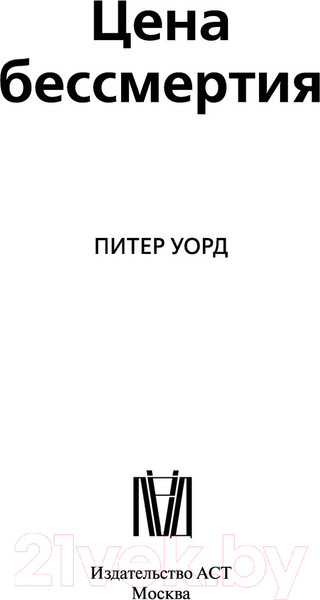 Цена бессмертия

ПИТЕР УОРД

21vek.by

Издательство АСТ
Москва